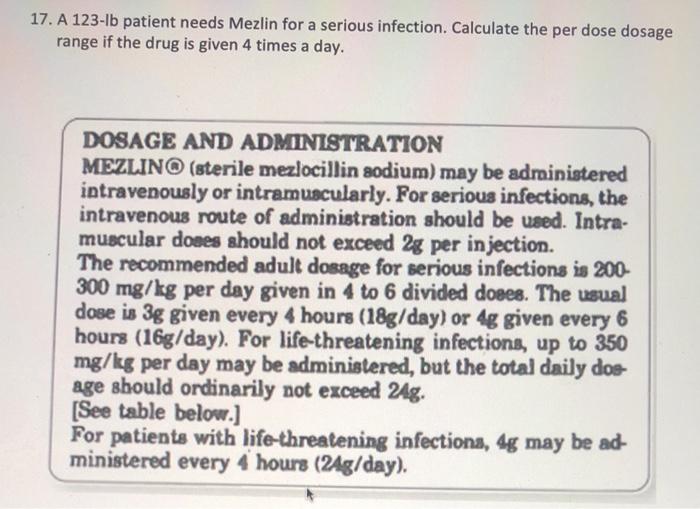 17. A 123-lb patient needs Mezlin for a serious infection. Calculate the per dose dosage range if the drug is given 4 times a day.

DOSAGE AND ADMINISTRATION

MEZLIN® (sterile mezlocillin sodium) may be administered intravenously or intramuscularly. For serious infections, the intravenous route of administration should be used. Intramuscular doses should not exceed 2g per injection.

The recommended adult dosage for serious infections is 200-300 mg/kg per day given in 4 to 6 divided doses. The usual dose is 3g given every 4 hours (18g/day) or 4g given every 6 hours (16g/day). For life-threatening infections, up to 350 mg/kg per day may be administered, but the total daily dosage should ordinarily not exceed 24g.

[See table below.]

For patients with life-threatening infections, 4g may be administered every 4 hours (24g/day).